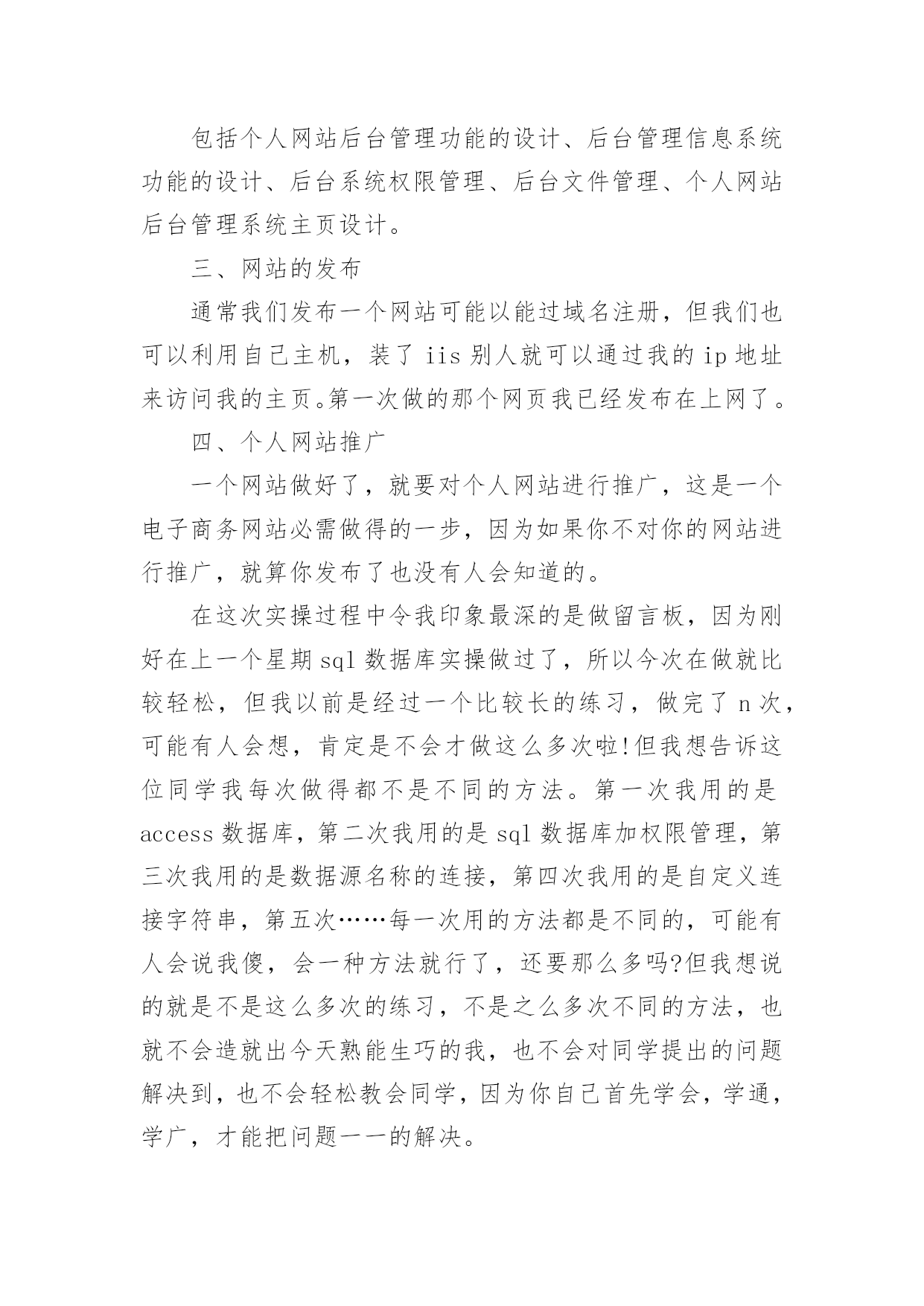 包括个人网站后台管理功能的设计、后台管理信息系统功能的设计、后台系统权限管理、后台文件管理、个人网站后台管理系统主页设计。

三、网站的发布

通常我们发布一个网站可能以能过域名注册，但我们也可以利用自己主机，装了 iis 别人就可以通过我的 ip 地址来访问我的主页。第一次做的那个网页我已经发布在上网了。

四、个人网站推广

一个网站做好了，就要对个人网站进行推广，这是一个电子商务网站必需做得的一步，因为如果你不对你的网站进行推广，就算你发布了也没有人会知道的。

在这次实操过程中令我印象最深的是做留言板，因为刚好在上一个星期 sql 数据库实操做过了，所以今次在做就比较轻松，但我以前是经过一个比较长的练习，做完了 n 次，可能有人会想，肯定是不会才做这么多次啦!但我想告诉这位同学我每次做得都不是不同的方法。第一次我用的是 access 数据库，第二次我用的是 sql 数据库加权限管理，第三次我用的是数据源名称的连接，第四次我用的是自定义连接字符串，第五次……每一次用的方法都是不同的，可能有人会说我傻，会一种方法就行了，还要那么多吗?但我想说的就是不是这么多次的练习，不是之么多次不同的方法，也就不会造就出今天熟能生巧的我，也不会对同学提出的问题解决到，也不会轻松教会同学，因为你自己首先学会，学通，学广，才能把问题一一的解决。